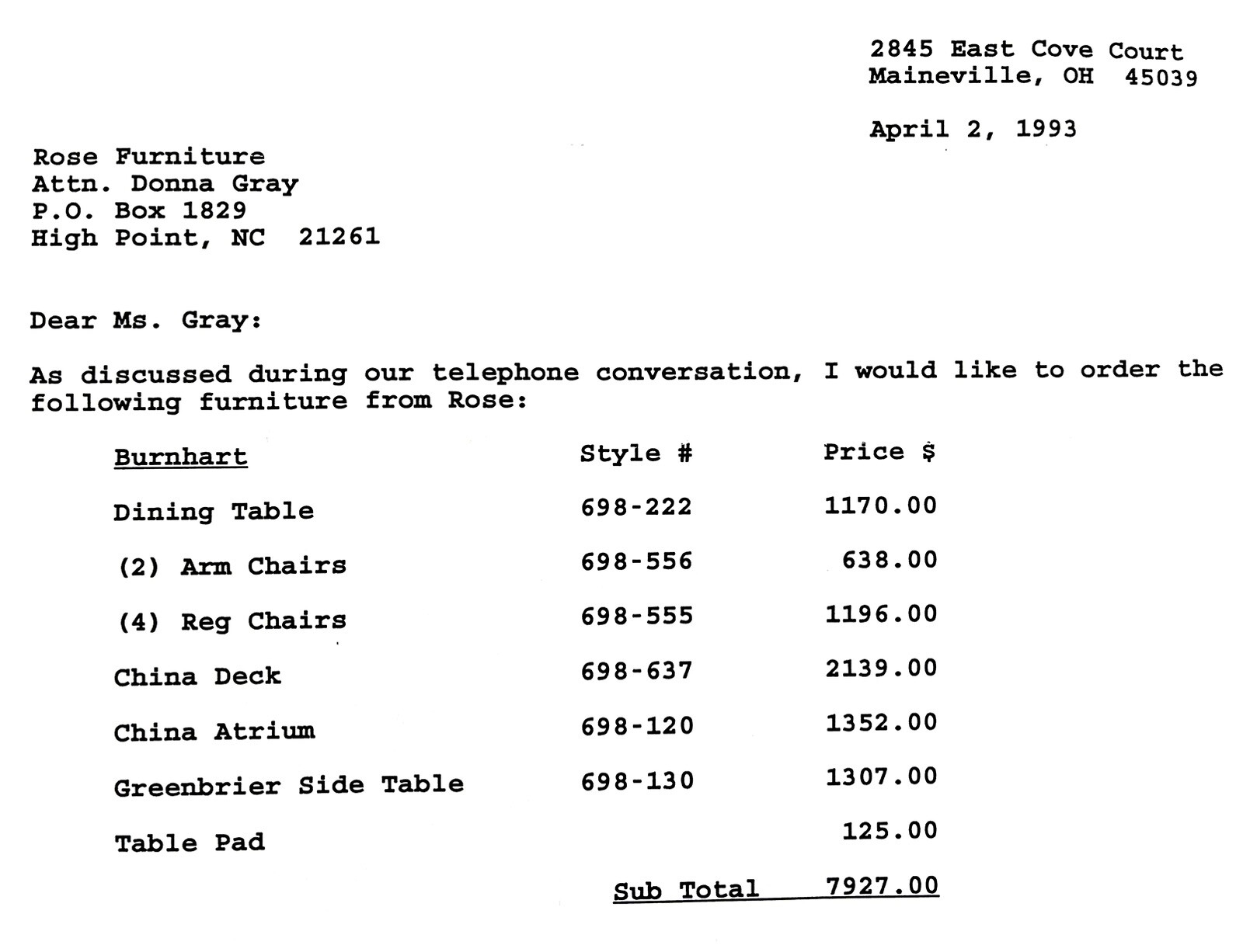 2845 East Cove Court
Maineville, OH 45039

April 2, 1993

Rose Furniture
Attn. Donna Gray
P.O. Box 1829
High Point, NC 21261

Dear Ms. Gray:

As discussed during our telephone conversation, I would like to order the following furniture from Rose:

| Burnhart | Style # | Price $ |
|---|---|---|
| Dining Table | 698-222 | 1170.00 |
| (2) Arm Chairs | 698-556 | 638.00 |
| (4) Reg Chairs | 698-555 | 1196.00 |
| China Deck | 698-637 | 2139.00 |
| China Atrium | 698-120 | 1352.00 |
| Greenbrier Side Table | 698-130 | 1307.00 |
| Table Pad | | 125.00 |
| | Sub Total | 7927.00 |